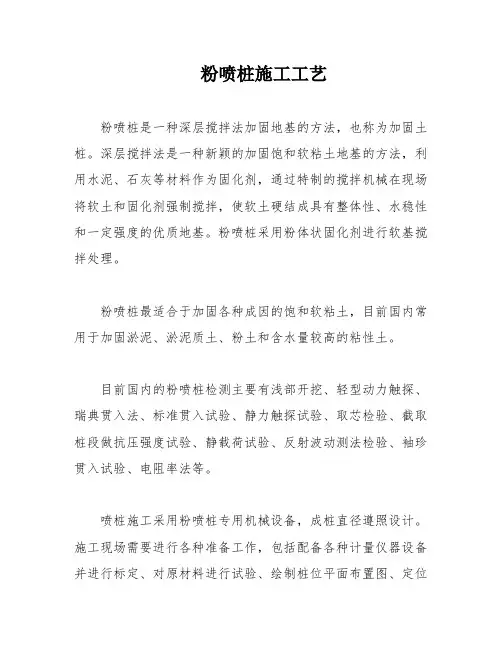 粉喷桩施工工艺

粉喷桩是一种深层搅拌法加固地基的方法，也称为加固土桩。深层搅拌法是一种新颖的加固饱和软粘土地基的方法，利用水泥、石灰等材料作为固化剂，通过特制的搅拌机械在现场将软土和固化剂强制搅拌，使软土硬结成具有整体性、水稳性和一定强度的优质地基。粉喷桩采用粉体状固化剂进行软基搅拌处理。

粉喷桩最适合于加固各种成因的饱和软粘土，目前国内常用于加固淤泥、淤泥质土、粉土和含水量较高的粘性土。

目前国内的粉喷桩检测主要有浅部开挖、轻型动力触探、瑞典贯入法、标准贯入试验、静力触探试验、取芯检验、截取桩段做抗压强度试验、静载荷试验、反射波动测法检验、袖珍贯入试验、电阻率法等。

喷桩施工采用粉喷桩专用机械设备，成桩直径遵照设计。施工现场需要进行各种准备工作，包括配备各种计量仪器设备并进行标定、对原材料进行试验、绘制桩位平面布置图、定位